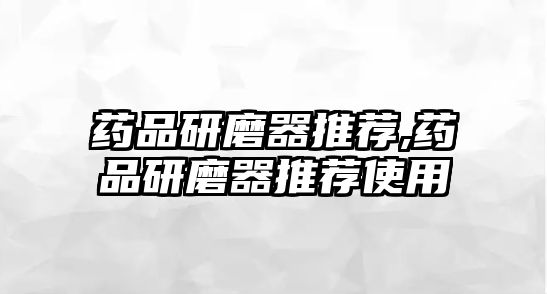 药品研磨器推荐,药品研磨器推荐使用